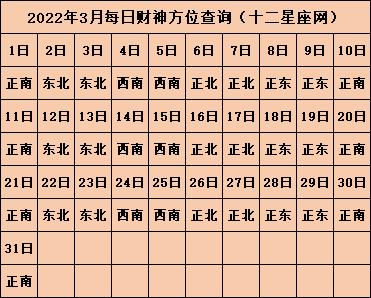 2022年3月每日财神方位查询（十二星座网）

| 1日 | 2日 | 3日 | 4日 | 5日 | 6日 | 7日 | 8日 | 9日 | 10日 |
|---|---|---|---|---|---|---|---|---|---|
| 正南 | 东北 | 东北 | 西南 | 西南 | 正北 | 正北 | 正东 | 正东 | 正南 |
| 11日 | 12日 | 13日 | 14日 | 15日 | 16日 | 17日 | 18日 | 19日 | 20日 |
| 正南 | 东北 | 东北 | 西南 | 西南 | 正北 | 正北 | 正东 | 正东 | 正南 |
| 21日 | 22日 | 23日 | 24日 | 25日 | 26日 | 27日 | 28日 | 29日 | 30日 |
| 正南 | 东北 | 东北 | 西南 | 西南 | 正北 | 正北 | 正东 | 正东 | 正南 |
| 31日 | | | | | | | | | |
| 正南 | | | | | | | | | |